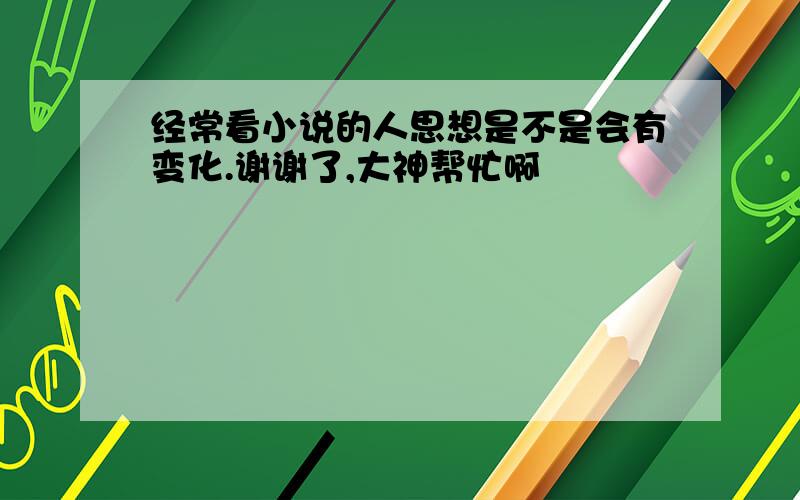 经常看小说的人思想是不是会有变化.谢谢了,大神帮忙啊